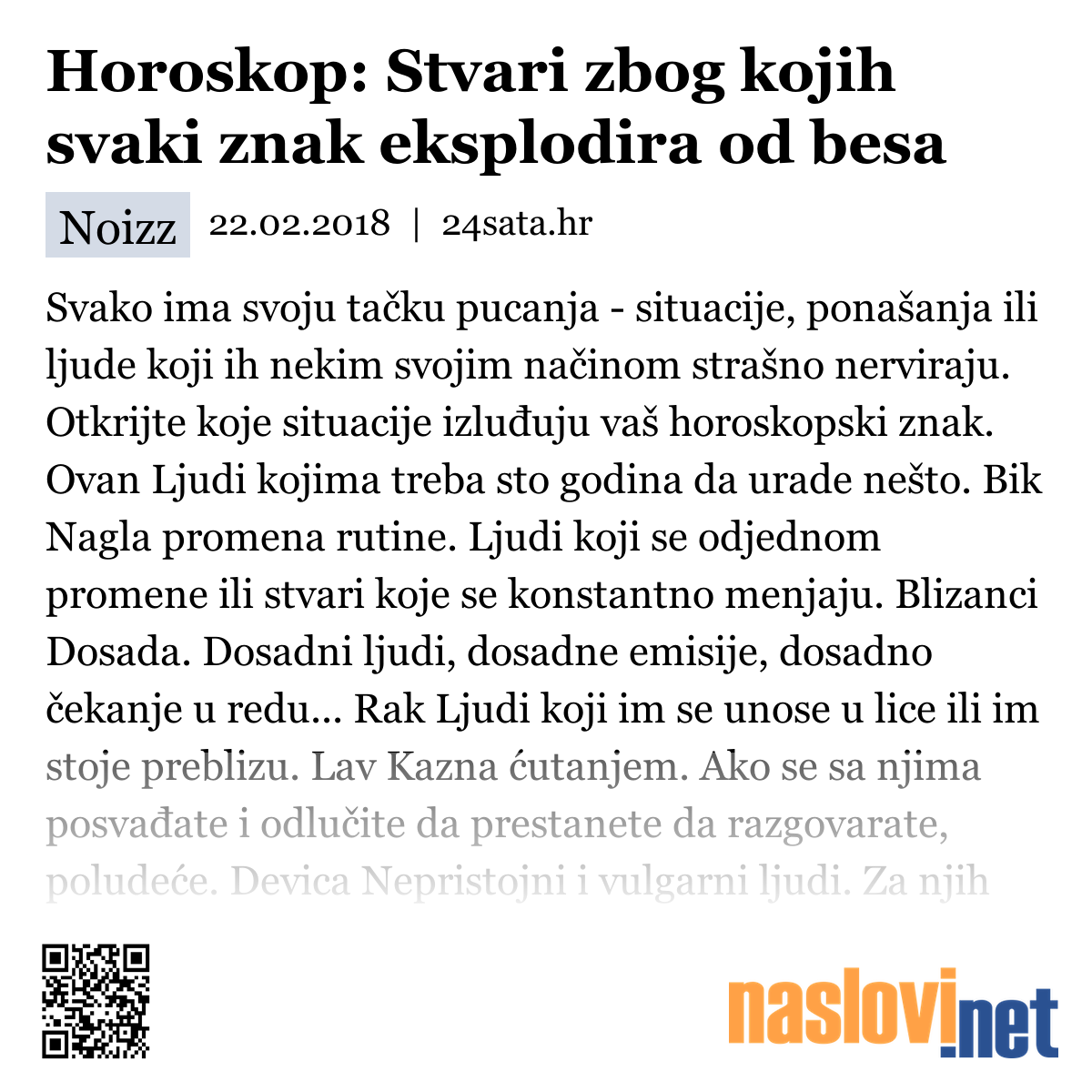 Horoskop: Stvari zbog kojih svaki znak eksplodira od besa

Noizz 22.02.2018 | 24sata.hr

Svako ima svoju tačku pucanja - situacije, ponašanja ili ljude koji ih nekim svojim načinom strašno nerviraju. Otkrijte koje situacije izluđuju vaš horoskopski znak. Ovan Ljudi kojima treba sto godina da urade nešto. Bik Nagla promena rutine. Ljudi koji se odjednom promene ili stvari koje se konstantno menjaju. Blizanci Dosada. Dosadni ljudi, dosadne emisije, dosadno čekanje u redu... Rak Ljudi koji im se unose u lice ili im stoje preblizu. Lav Kazna ćutanjem. Ako se sa njima posvađate i odlučite da prestanete da razgovarate, poludeće. Devica Nepristojni i vulgarni ljudi. Za njih

naslovi.net